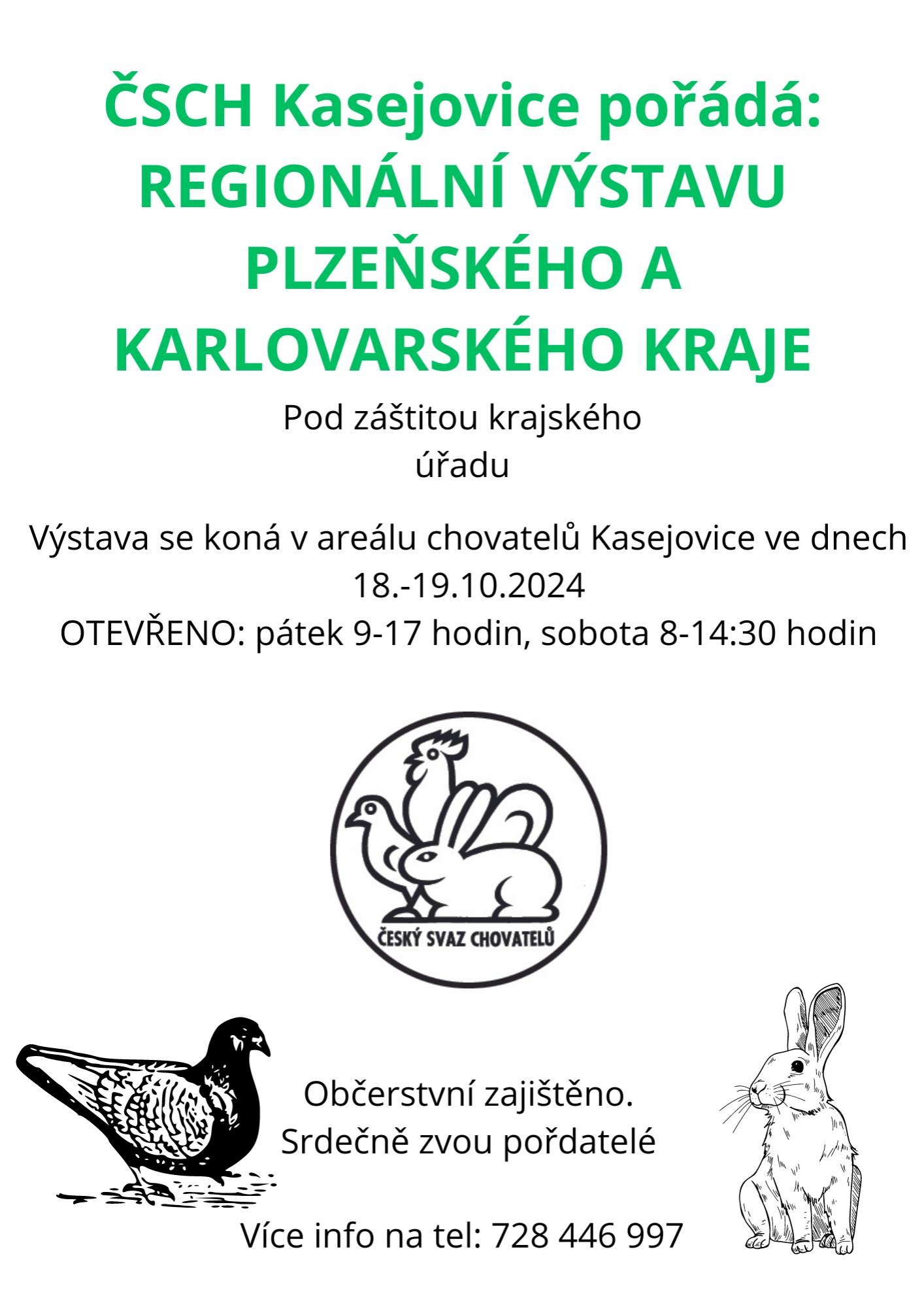 ČSCH Kasejovice pořádá:
REGIONÁLNÍ VÝSTAVU PLZEŇSKÉHO A KARLOVARSKÉHO KRAJE

Pod záštitou krajského úřadu

Výstava se koná v areálu chovatelů Kasejovice ve dnech 18.-19.10.2024
OTEVŘENO: pátek 9-17 hodin, sobota 8-14:30 hodin

ČESKÝ SVAZ CHOVATELŮ

Občerstvní zajištěno.
Srdečně zvou pořdatelé

Více info na tel: 728 446 997